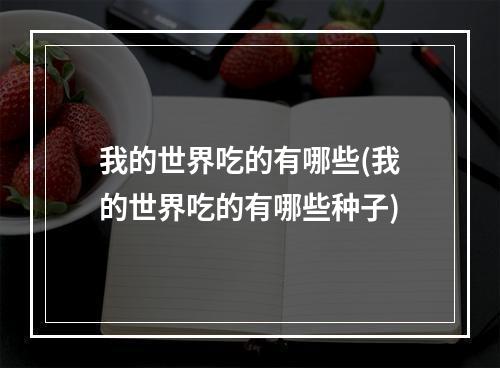 我的世界吃的有哪些(我的世界吃的有哪些种子)